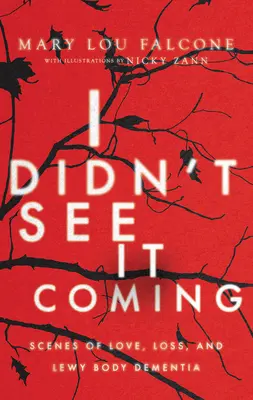 MARY LOU FALCONE

WITH ILLUSTRATIONS BY NICKY ZANN

I DIDN'T SEE IT COMING

SCENES OF LOVE, LOSS, AND LEWY BODY DEMENTIA